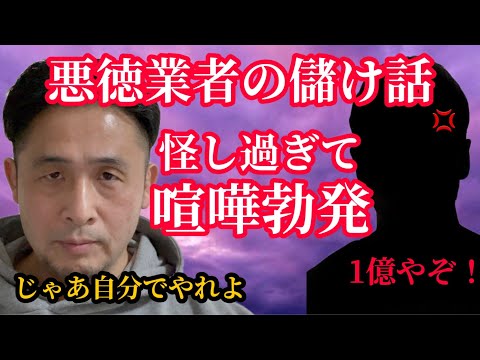 悪徳業者の儲け話

怪し過ぎて
喧嘩勃発

じゃあ自分でやれよ

1億やぞ！